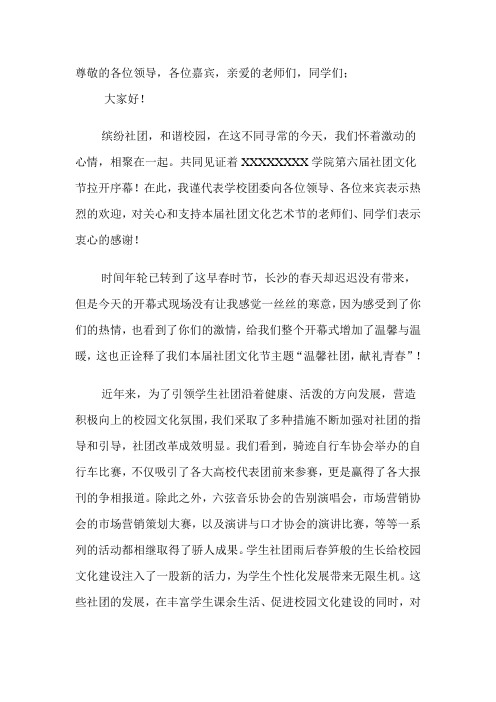 尊敬的各位领导，各位嘉宾，亲爱的老师们，同学们：

大家好！

缤纷社团，和谐校园，在这不同寻常的今天，我们怀着激动的心情，相聚在一起。共同见证着 XXXXXXXX 学院第六届社团文化节拉开序幕！在此，我谨代表学校团委向各位领导、各位来宾表示热烈的欢迎，对关心和支持本届社团文化艺术节的老师们、同学们表示衷心的感谢！

时间年轮已转到了这早春时节，长沙的春天却迟迟没有带来，但是今天的开幕式现场没有让我感觉一丝丝的寒意，因为感受到了你们的热情，也看到了你们的激情，给我们整个开幕式增加了温馨与温暖，这也正诠释了我们本届社团文化节主题“温馨社团，献礼青春”！

近年来，为了引领学生社团沿着健康、活泼的方向发展，营造积极向上的校园文化氛围，我们采取了多种措施不断加强对社团的指导和引导，社团改革成效明显。我们看到，骑迹自行车协会举办的自行车比赛，不仅吸引了各大高校代表团前来参赛，更是赢得了各大报刊的争相报道。除此之外，六弦音乐协会的告别演唱会，市场营销协会的市场营销策划大赛，以及演讲与口才协会的演讲比赛，等等一系列的活动都相继取得了骄人成果。学生社团雨后春笋般的生长给校园文化建设注入了一股新的活力，为学生个性化发展带来无限生机。这些社团的发展，在丰富学生课余生活、促进校园文化建设的同时，对